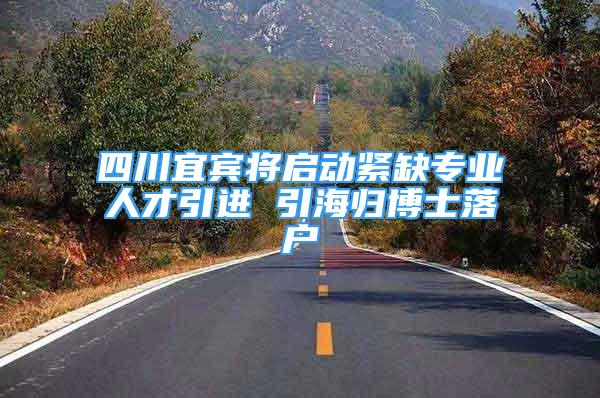 四川宜宾将启动紧缺专业人才引进 引海归博士落户